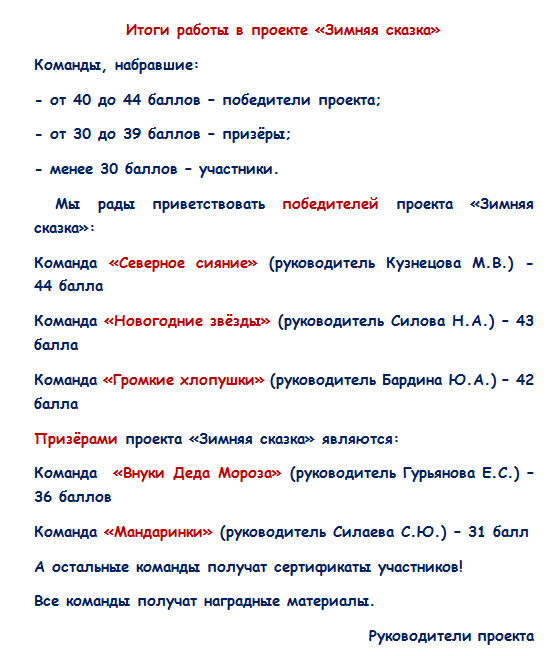 Итоги работы в проекте «Зимняя сказка»

Команды, набравшие:

- от 40 до 44 баллов – победители проекта;

- от 30 до 39 баллов – призёры;

- менее 30 баллов – участники.

Мы рады приветствовать победителей проекта «Зимняя сказка»:

Команда «Северное сияние» (руководитель Кузнецова М.В.) - 44 балла

Команда «Новогодние звёзды» (руководитель Силова Н.А.) – 43 балла

Команда «Громкие хлопушки» (руководитель Бардина Ю.А.) – 42 балла

Призёрами проекта «Зимняя сказка» являются:

Команда «Внуки Деда Мороза» (руководитель Гурьянова Е.С.) – 36 баллов

Команда «Мандаринки» (руководитель Силаева С.Ю.) – 31 балл

А остальные команды получат сертификаты участников!

Все команды получат наградные материалы.

Руководители проекта